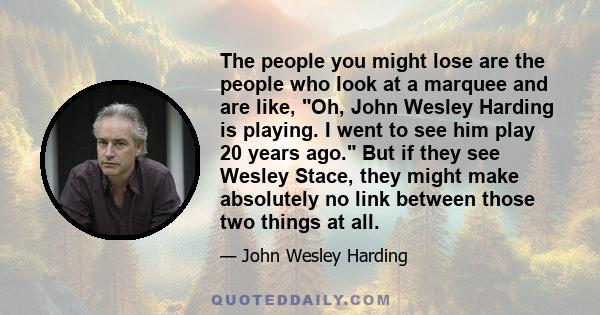 The people you might lose are the people who look at a marquee and are like, "Oh, John Wesley Harding is playing. I went to see him play 20 years ago." But if they see Wesley Stace, they might make absolutely no link between those two things at all.

— John Wesley Harding

QUOTEDDAILY.COM